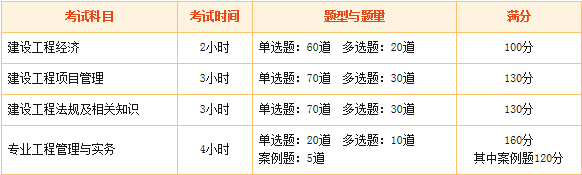 | 考试科目 | 考试时间 | 题型与题量 | 满分 |
|---|---|---|---|
| 建设工程经济 | 2小时 | 单选题：60道　多选题：20道 | 100分 |
| 建设工程项目管理 | 3小时 | 单选题：70道　多选题：30道 | 130分 |
| 建设工程法规及相关知识 | 3小时 | 单选题：70道　多选题：30道 | 130分 |
| 专业工程管理与实务 | 4小时 | 单选题：20道　多选题：10道 案例题：5道 | 160分 其中案例题120分 |